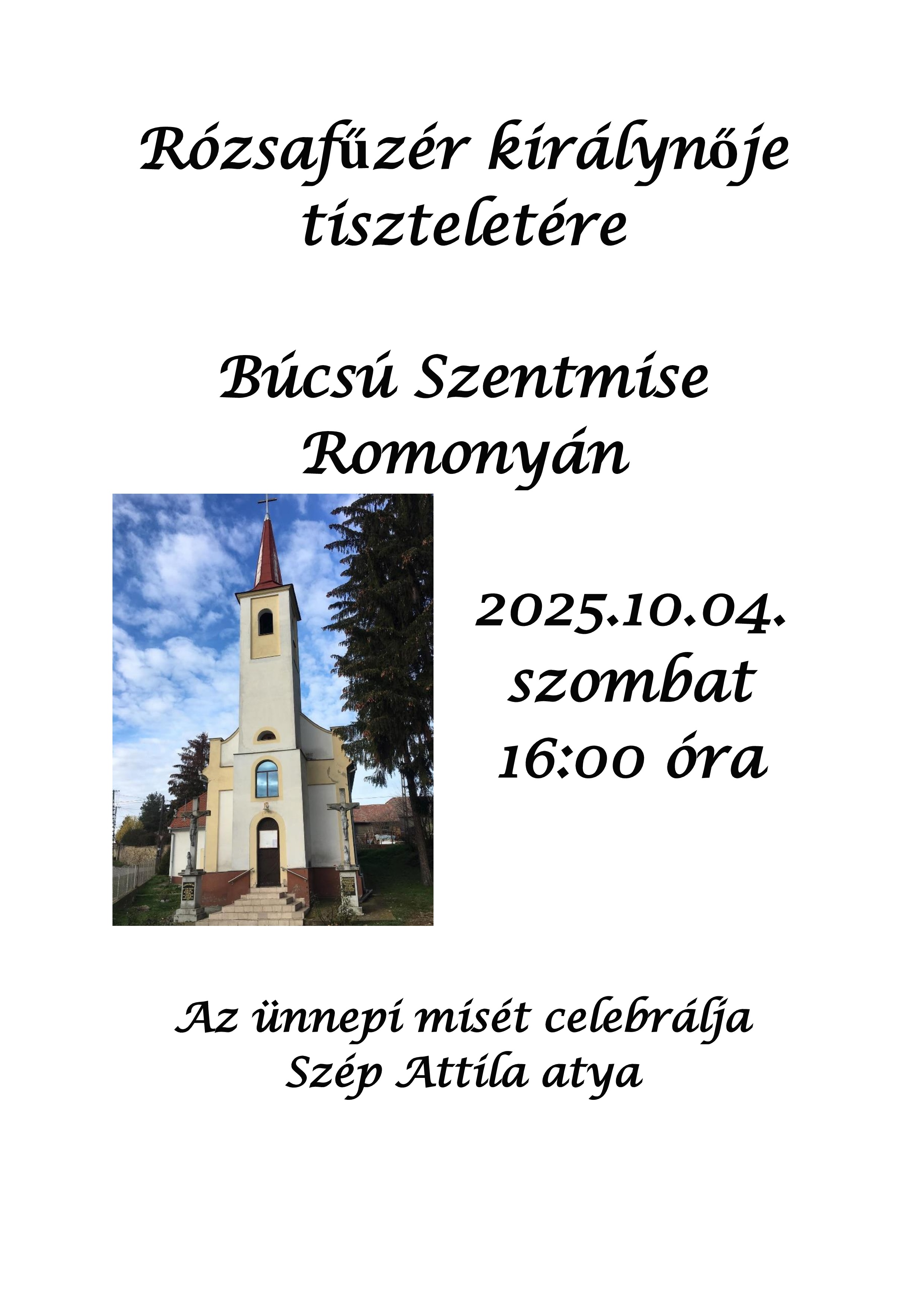 Rózsafűzér királynője tiszteletére

Búcsú Szentmise Romonyán

2025.10.04.
szombat
16:00 óra

Az ünnepi misét celebrálja Szép Attila atya